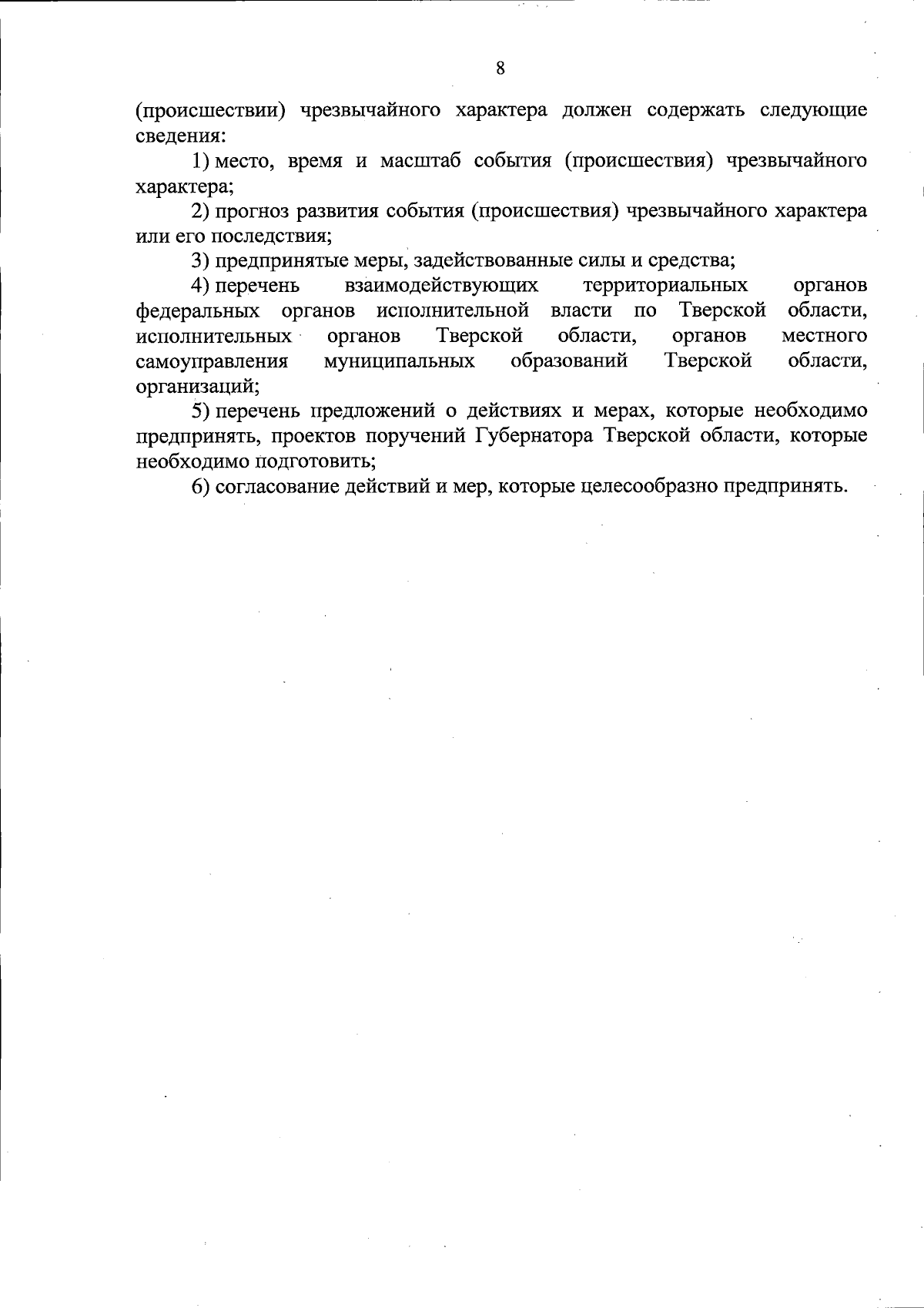 8

(происшествии) чрезвычайного характера должен содержать следующие сведения:

1) место, время и масштаб события (происшествия) чрезвычайного характера;

2) прогноз развития события (происшествия) чрезвычайного характера или его последствия;

3) предпринятые меры, задействованные силы и средства;

4) перечень взаимодействующих территориальных органов федеральных органов исполнительной власти по Тверской области, исполнительных органов Тверской области, органов местного самоуправления муниципальных образований Тверской области, организаций;

5) перечень предложений о действиях и мерах, которые необходимо предпринять, проектов поручений Губернатора Тверской области, которые необходимо подготовить;

6) согласование действий и мер, которые целесообразно предпринять.